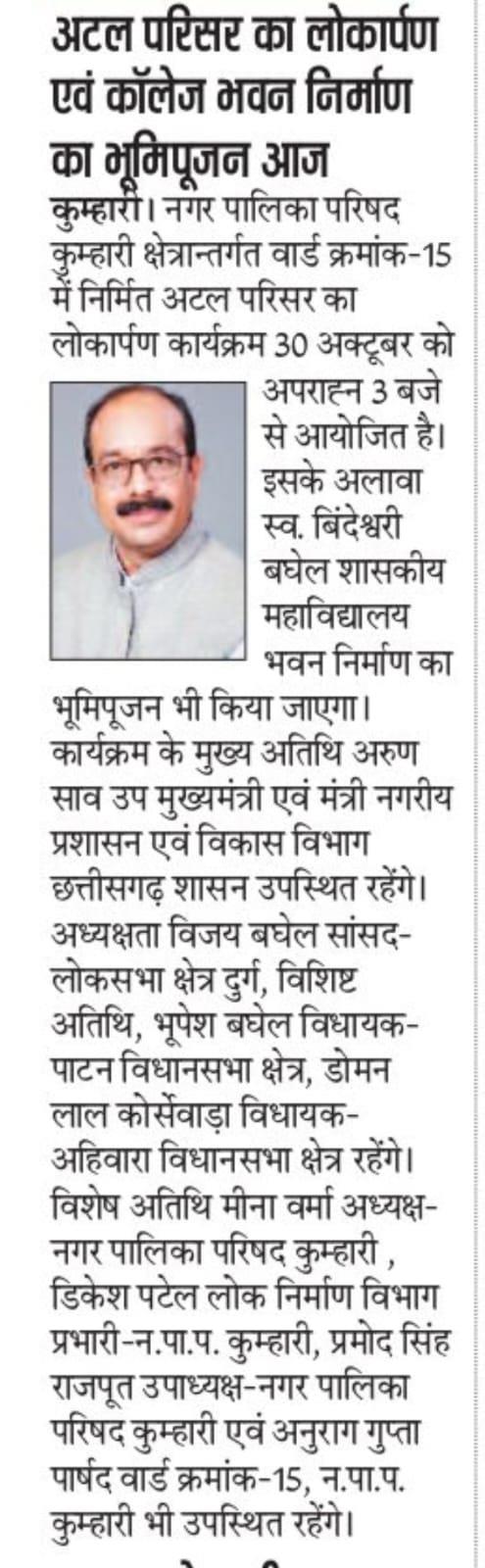 अटल परिसर का लोकार्पण एवं कॉलेज भवन निर्माण का भूमिपूजन आज

कुम्हारी। नगर पालिका परिषद कुम्हारी क्षेत्रान्तर्गत वार्ड क्रमांक-15 में निर्मित अटल परिसर का लोकार्पण कार्यक्रम 30 अक्टूबर को अपराह्न 3 बजे से आयोजित है। इसके अलावा स्व. बिंदेश्वरी बघेल शासकीय महाविद्यालय भवन निर्माण का भूमिपूजन भी किया जाएगा। कार्यक्रम के मुख्य अतिथि अरुण साव उप मुख्यमंत्री एवं मंत्री नगरीय प्रशासन एवं विकास विभाग छत्तीसगढ़ शासन उपस्थित रहेंगे। अध्यक्षता विजय बघेल सांसद-लोकसभा क्षेत्र दुर्ग, विशिष्ट अतिथि, भूपेश बघेल विधायक-पाटन विधानसभा क्षेत्र, डोमन लाल कोर्सेवाड़ा विधायक-अहिवारा विधानसभा क्षेत्र रहेंगे। विशेष अतिथि मीना वर्मा अध्यक्ष-नगर पालिका परिषद कुम्हारी , डिकेश पटेल लोक निर्माण विभाग प्रभारी-न.पा.प. कुम्हारी, प्रमोद सिंह राजपूत उपाध्यक्ष-नगर पालिका परिषद कुम्हारी एवं अनुराग गुप्ता पार्षद वार्ड क्रमांक-15, न.पा.प. कुम्हारी भी उपस्थित रहेंगे।